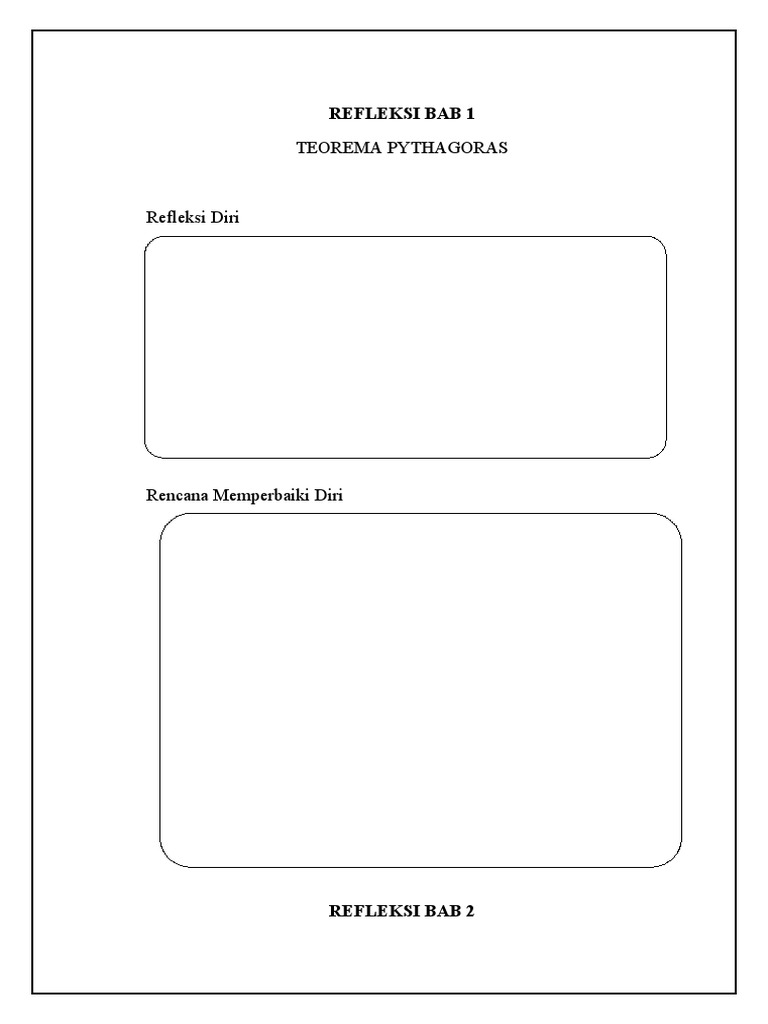 REFLEKSI BAB 1

TEOREMA PYTHAGORAS

Refleksi Diri

Rencana Memperbaiki Diri

REFLEKSI BAB 2